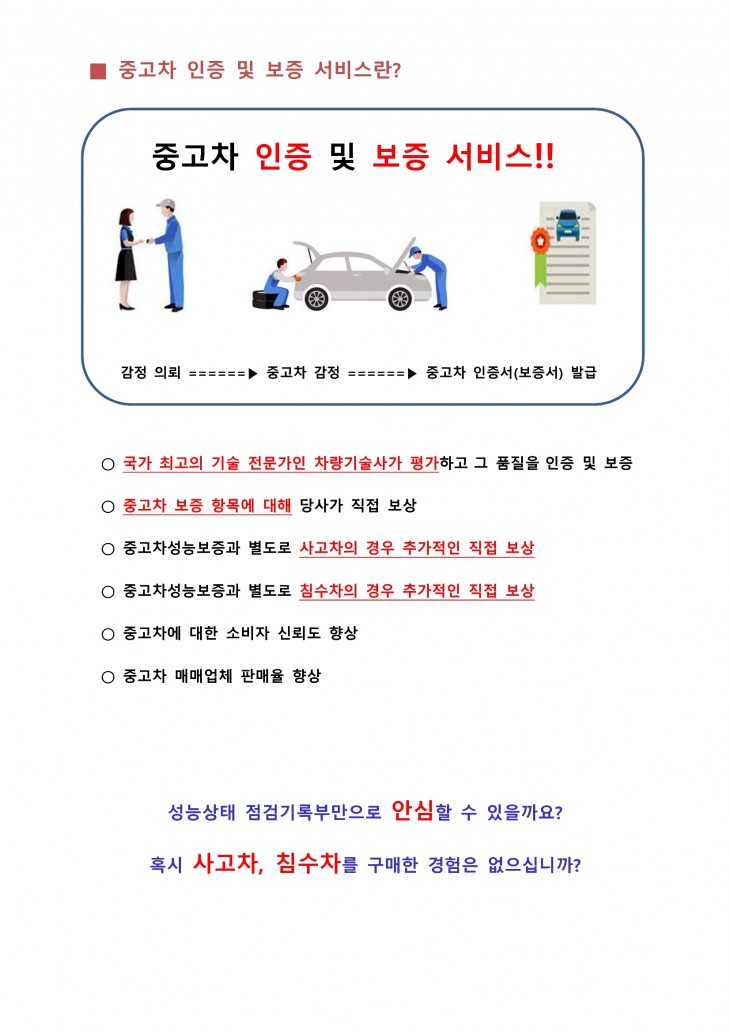 ■ 중고차 인증 및 보증 서비스란?

중고차 인증 및 보증 서비스!!

감정 의뢰 ======▶ 중고차 감정 ======▶ 중고차 인증서(보증서) 발급

○ 국가 최고의 기술 전문가인 차량기술사가 평가하고 그 품질을 인증 및 보증

○ 중고차 보증 항목에 대해 당사가 직접 보상

○ 중고차성능보증과 별도로 사고차의 경우 추가적인 직접 보상

○ 중고차성능보증과 별도로 침수차의 경우 추가적인 직접 보상

○ 중고차에 대한 소비자 신뢰도 향상

○ 중고차 매매업체 판매율 향상

성능상태 점검기록부만으로 안심할 수 있을까요?

혹시 사고차, 침수차를 구매한 경험은 없으십니까?